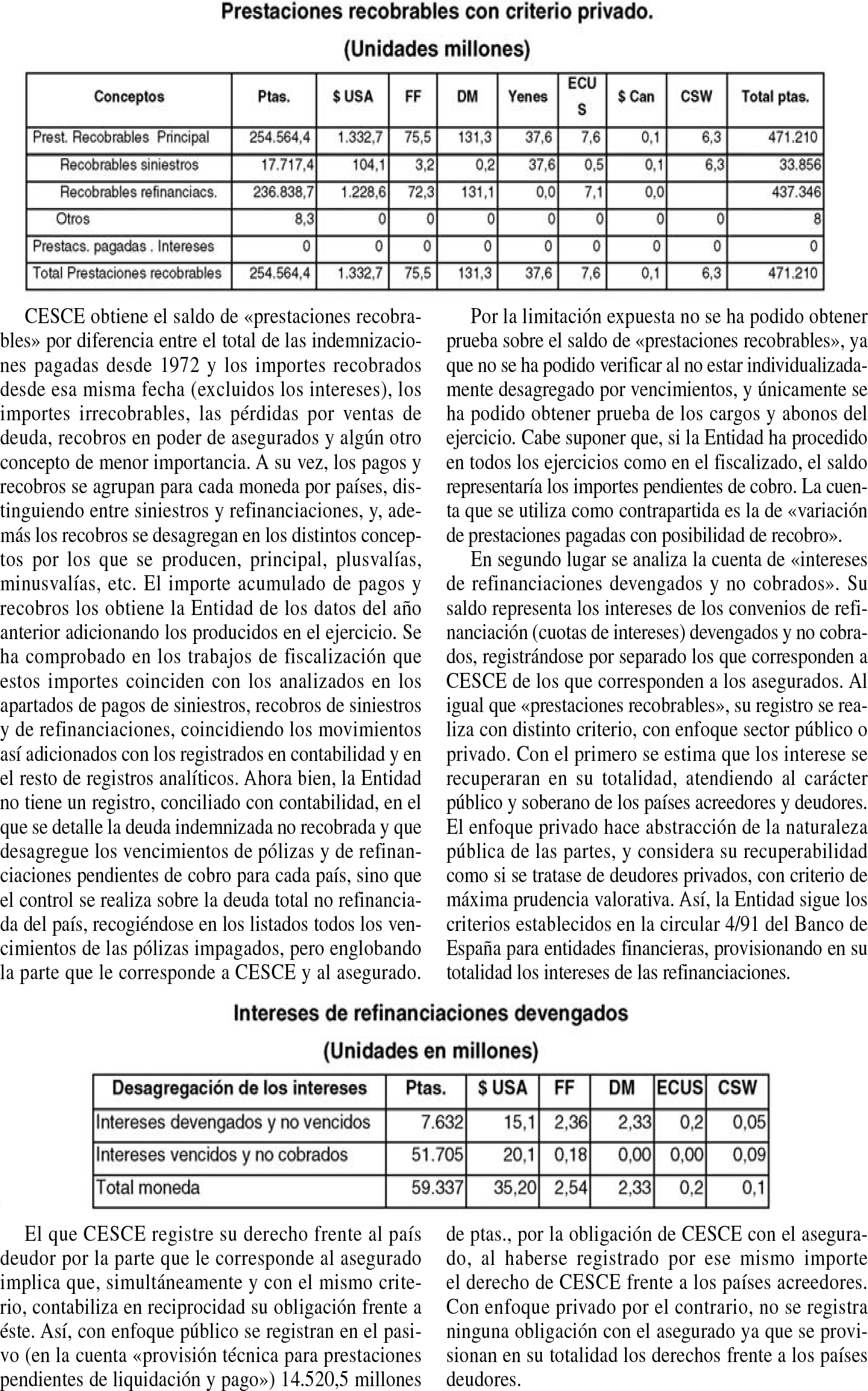 Prestaciones recobrables con criterio privado.

(Unidades millones)

| Conceptos | Ptas. | $ USA | FF | DM | Yenes | ECU S | $ Can | CSW | Total ptas. |
|---|---|---|---|---|---|---|---|---|---|
| Prest. Recobrables Principal | 254.564,4 | 1.332,7 | 75,5 | 131,3 | 37,6 | 7,6 | 0,1 | 6,3 | 471.210 |
| Recobrables siniestros | 17.717,4 | 104,1 | 3,2 | 0,2 | 37,6 | 0,5 | 0,1 | 6,3 | 33.856 |
| Recobrables refinanciacs. | 236.838,7 | 1.228,6 | 72,3 | 131,1 | 0,0 | 7,1 | 0,0 | | 437.346 |
| Otros | 8,3 | 0 | 0 | 0 | 0 | 0 | 0 | 0 | 8 |
| Prestacs. pagadas . Intereses | 0 | 0 | 0 | 0 | 0 | 0 | 0 | 0 | 0 |
| Total Prestaciones recobrables | 254.564,4 | 1.332,7 | 75,5 | 131,3 | 37,6 | 7,6 | 0,1 | 6,3 | 471.210 |

CESCE obtiene el saldo de «prestaciones recobrables» por diferencia entre el total de las indemnizaciones pagadas desde 1972 y los importes recobrados desde esa misma fecha (excluidos los intereses), los importes irrecobrables, las pérdidas por ventas de deuda, recobros en poder de asegurados y algún otro concepto de menor importancia. A su vez, los pagos y recobros se agrupan para cada moneda por países, distinguiendo entre siniestros y refinanciaciones, y, además los recobros se desagregan en los distintos conceptos por los que se producen, principal, plusvalías, minusvalías, etc. El importe acumulado de pagos y recobros los obtiene la Entidad de los datos del año anterior adicionando los producidos en el ejercicio. Se ha comprobado en los trabajos de fiscalización que estos importes coinciden con los analizados en los apartados de pagos de siniestros, recobros de siniestros y de refinanciaciones, coincidiendo los movimientos así adicionados con los registrados en contabilidad y en el resto de registros analíticos. Ahora bien, la Entidad no tiene un registro, conciliado con contabilidad, en el que se detalle la deuda indemnizada no recobrada y que desagregue los vencimientos de pólizas y de refinanciaciones pendientes de cobro para cada país, sino que el control se realiza sobre la deuda total no refinanciada del país, recogiéndose en los listados todos los vencimientos de las pólizas impagados, pero englobando la parte que le corresponde a CESCE y al asegurado.

Por la limitación expuesta no se ha podido obtener prueba sobre el saldo de «prestaciones recobrables», ya que no se ha podido verificar al no estar individualizadamente desagregado por vencimientos, y únicamente se ha podido obtener prueba de los cargos y abonos del ejercicio. Cabe suponer que, si la Entidad ha procedido en todos los ejercicios como en el fiscalizado, el saldo representaría los importes pendientes de cobro. La cuenta que se utiliza como contrapartida es la de «variación de prestaciones pagadas con posibilidad de recobro».

En segundo lugar se analiza la cuenta de «intereses de refinanciaciones devengados y no cobrados». Su saldo representa los intereses de los convenios de refinanciación (cuotas de intereses) devengados y no cobrados, registrándose por separado los que corresponden a CESCE de los que corresponden a los asegurados. Al igual que «prestaciones recobrables», su registro se realiza con distinto criterio, con enfoque sector público o privado. Con el primero se estima que los interese se recuperaran en su totalidad, atendiendo al carácter público y soberano de los países acreedores y deudores. El enfoque privado hace abstracción de la naturaleza pública de las partes, y considera su recuperabilidad como si se tratase de deudores privados, con criterio de máxima prudencia valorativa. Así, la Entidad sigue los criterios establecidos en la circular 4/91 del Banco de España para entidades financieras, provisionando en su totalidad los intereses de las refinanciaciones.

Intereses de refinanciaciones devengados

(Unidades en millones)

| Desagregación de los intereses | Ptas. | $ USA | FF | DM | ECUS | CSW |
|---|---|---|---|---|---|---|
| Intereses devengados y no vencidos | 7.632 | 15,1 | 2,36 | 2,33 | 0,2 | 0,05 |
| Intereses vencidos y no cobrados | 51.705 | 20,1 | 0,18 | 0,00 | 0,00 | 0,09 |
| Total moneda | 59.337 | 35,20 | 2,54 | 2,33 | 0,2 | 0,1 |

El que CESCE registre su derecho frente al país deudor por la parte que le corresponde al asegurado implica que, simultáneamente y con el mismo criterio, contabiliza en reciprocidad su obligación frente a éste. Así, con enfoque público se registran en el pasivo (en la cuenta «provisión técnica para prestaciones pendientes de liquidación y pago») 14.520,5 millones de ptas., por la obligación de CESCE con el asegurado, al haberse registrado por ese mismo importe el derecho de CESCE frente a los países acreedores. Con enfoque privado por el contrario, no se registra ninguna obligación con el asegurado ya que se provisionan en su totalidad los derechos frente a los países deudores.